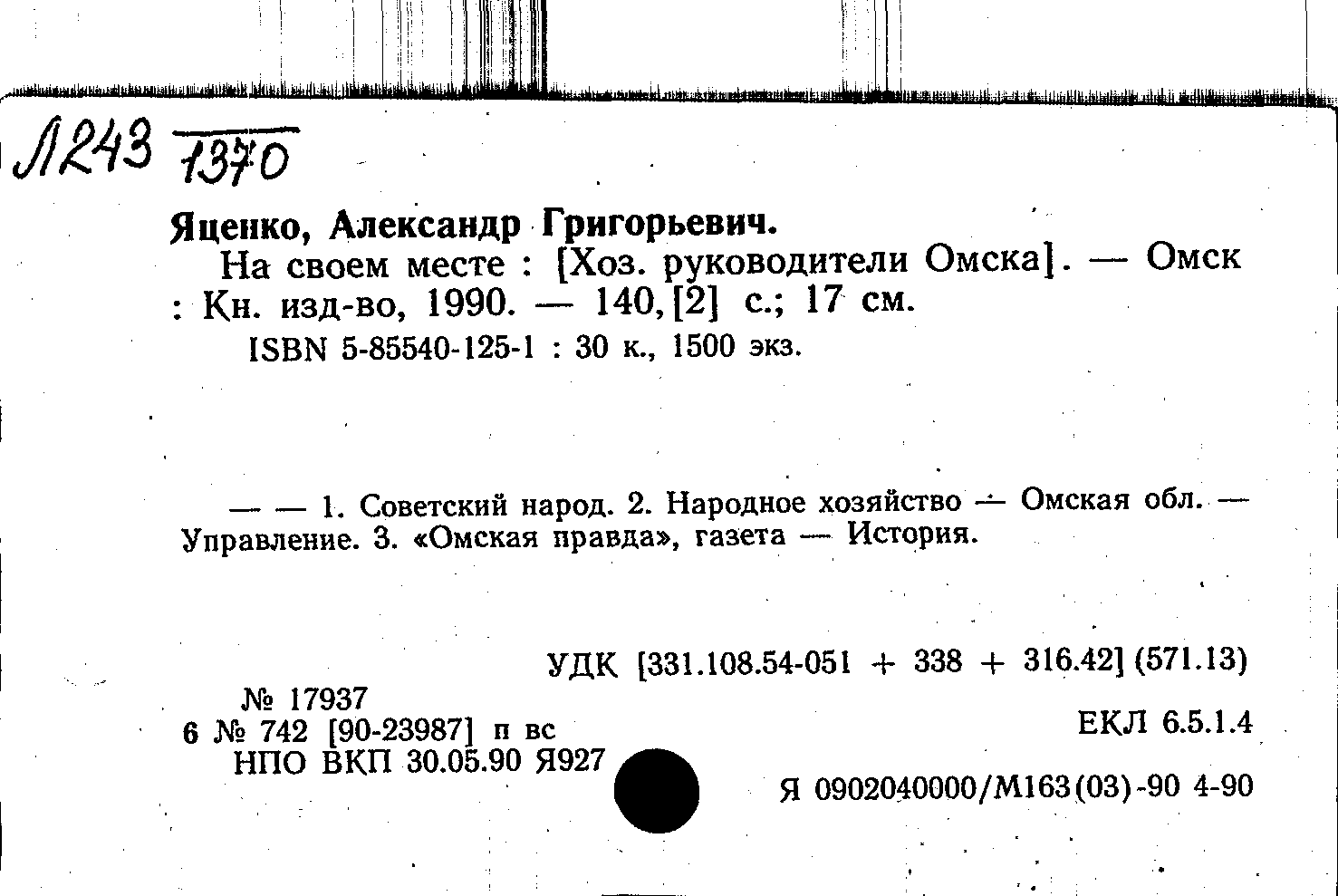 Л243 1370

Яценко, Александр Григорьевич.
На своем месте : [Хоз. руководители Омска]. — Омск : Кн. изд-во, 1990. — 140, [2] с.; 17 см.
ISBN 5-85540-125-1 : 30 к., 1500 экз.

— — 1. Советский народ. 2. Народное хозяйство — Омская обл. — Управление. 3. «Омская правда», газета — История.

УДК [331.108.54-051 + 338 + 316.42] (571.13)

№ 17937
6 № 742 [90-23987] п вс
НПО ВКП 30.05.90 Я927

ЕКЛ 6.5.1.4

Я 0902040000/М163(03)-90 4-90